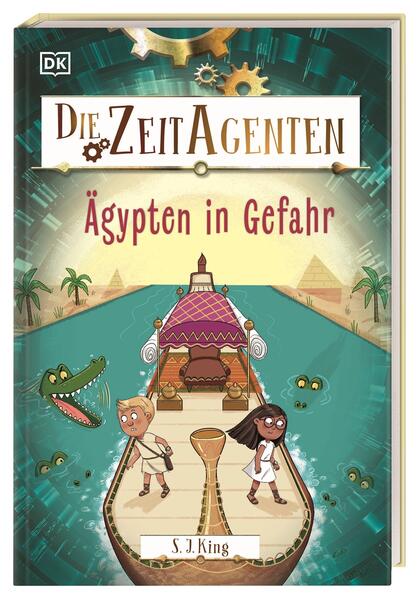 DK

DIE ZEITAGENTEN

Ägypten in Gefahr

S. J. King